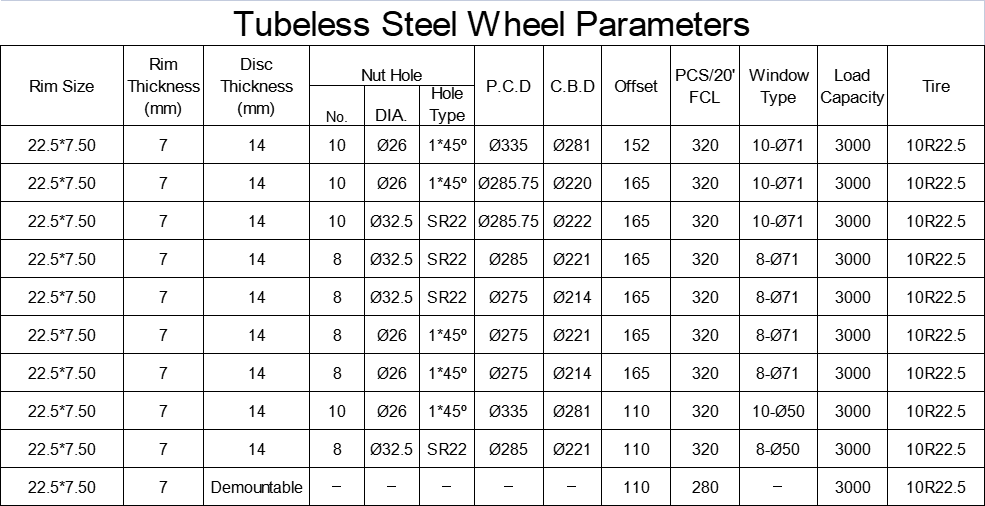 Tubeless Steel Wheel Parameters

| Rim Size | Rim Thickness (mm) | Disc Thickness (mm) | Nut Hole |  |  | P.C.D | C.B.D | Offset | PCS/20' FCL | Window Type | Load Capacity | Tire |
|---|---|---|---|---|---|---|---|---|---|---|---|---|
|  |  |  | No. | DIA. | Hole Type |  |  |  |  |  |  |  |
| 22.5*7.50 | 7 | 14 | 10 | Ø26 | 1*45º | Ø335 | Ø281 | 152 | 320 | 10-Ø71 | 3000 | 10R22.5 |
| 22.5*7.50 | 7 | 14 | 10 | Ø26 | 1*45º | Ø285.75 | Ø220 | 165 | 320 | 10-Ø71 | 3000 | 10R22.5 |
| 22.5*7.50 | 7 | 14 | 10 | Ø32.5 | SR22 | Ø285.75 | Ø222 | 165 | 320 | 10-Ø71 | 3000 | 10R22.5 |
| 22.5*7.50 | 7 | 14 | 8 | Ø32.5 | SR22 | Ø285 | Ø221 | 165 | 320 | 8-Ø71 | 3000 | 10R22.5 |
| 22.5*7.50 | 7 | 14 | 8 | Ø32.5 | SR22 | Ø275 | Ø214 | 165 | 320 | 8-Ø71 | 3000 | 10R22.5 |
| 22.5*7.50 | 7 | 14 | 8 | Ø26 | 1*45º | Ø275 | Ø221 | 165 | 320 | 8-Ø71 | 3000 | 10R22.5 |
| 22.5*7.50 | 7 | 14 | 8 | Ø26 | 1*45º | Ø275 | Ø214 | 165 | 320 | 8-Ø71 | 3000 | 10R22.5 |
| 22.5*7.50 | 7 | 14 | 10 | Ø26 | 1*45º | Ø335 | Ø281 | 110 | 320 | 10-Ø50 | 3000 | 10R22.5 |
| 22.5*7.50 | 7 | 14 | 8 | Ø32.5 | SR22 | Ø285 | Ø221 | 110 | 320 | 8-Ø50 | 3000 | 10R22.5 |
| 22.5*7.50 | 7 | Demountable | – | – | – | – | – | 110 | 280 | – | 3000 | 10R22.5 |